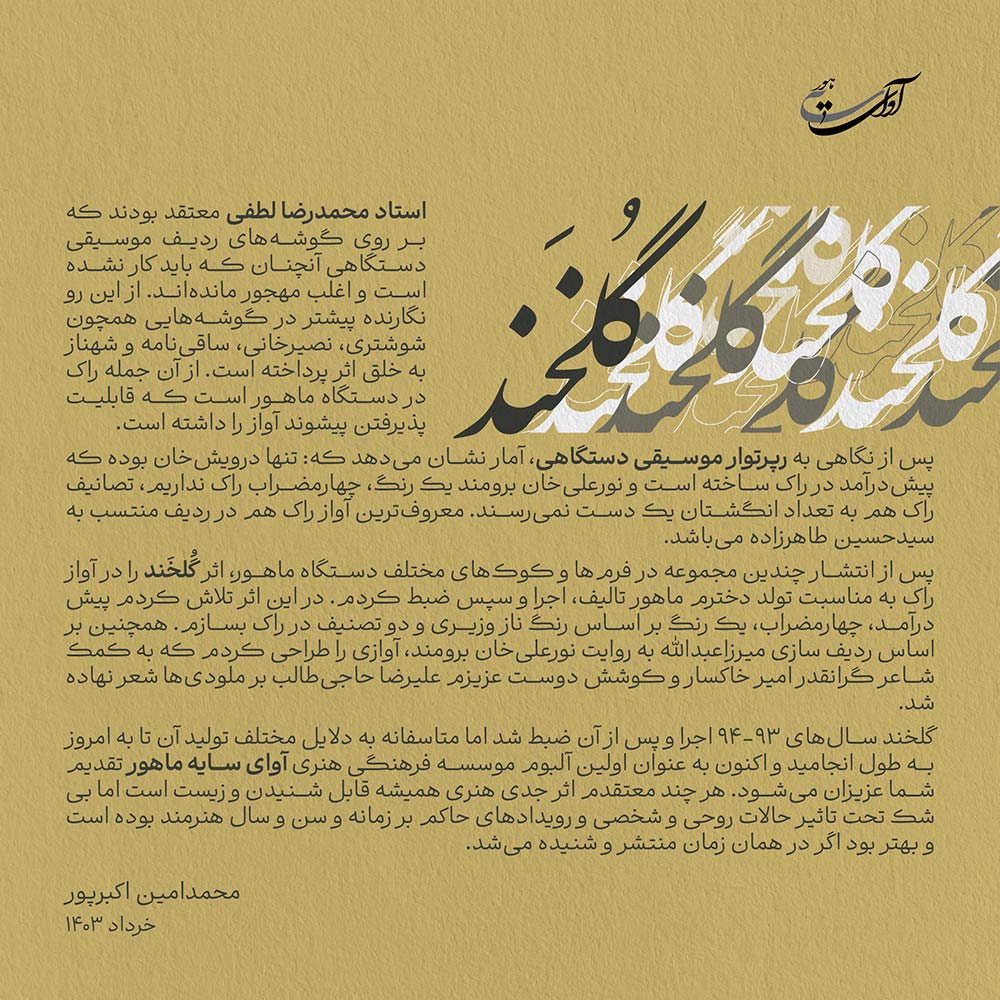 آوای سایه ماهور

گُلخَند

استاد محمدرضا لطفی معتقد بودند که بر روی گوشه‌های ردیف موسیقی دستگاهی آنچنان که باید کار نشده است و اغلب مهجور مانده‌اند. از این رو نگارنده پیشتر در گوشه‌هایی همچون شوشتری، نصیرخانی، ساقی‌نامه و شهناز به خلق اثر پرداخته است. از آن جمله راک در دستگاه ماهور است که قابلیت پذیرفتن پیشوند آواز را داشته است.

پس از نگاهی به رپرتوار موسیقی دستگاهی، آمار نشان می‌دهد که: تنها درویش‌خان بوده که پیش‌درآمد در راک ساخته است و نورعلی‌خان برومند یک رنگ، چهارمضراب راک نداریم، تصانیف راک هم به تعداد انگشتان یک دست نمی‌رسند. معروف‌ترین آواز راک هم در ردیف منتسب به سیدحسین طاهرزاده می‌باشد.

پس از انتشار چندین مجموعه در فرم‌ها و کوک‌های مختلف دستگاه ماهور، اثر گُلخَند را در آواز راک به مناسبت تولد دخترم ماهور تالیف، اجرا و سپس ضبط کردم. در این اثر تلاش کردم پیش درآمد، چهارمضراب، یک رنگ بر اساس رنگ ناز وزیری و دو تصنیف در راک بسازم. همچنین بر اساس ردیف سازی میرزاعبدالله به روایت نورعلی‌خان برومند، آوازی را طراحی کردم که به کمک شاعر گرانقدر امیر خاکسار و کوشش دوست عزیزم علیرضا حاجی‌طالب بر ملودی‌ها شعر نهاده شد.

گلخند سال‌های ۹۳-۹۴ اجرا و پس از آن ضبط شد اما متاسفانه به دلایل مختلف تولید آن تا به امروز به طول انجامید و اکنون به عنوان اولین آلبوم موسسه فرهنگی هنری آوای سایه ماهور تقدیم شما عزیزان می‌شود. هر چند معتقدم اثر جدی هنری همیشه قابل شنیدن و زیست است اما بی شک تحت تاثیر حالات روحی و شخصی و رویدادهای حاکم بر زمانه و سن و سال هنرمند بوده است و بهتر بود اگر در همان زمان منتشر و شنیده می‌شد.

محمدامین اکبرپور
خرداد ۱۴۰۳